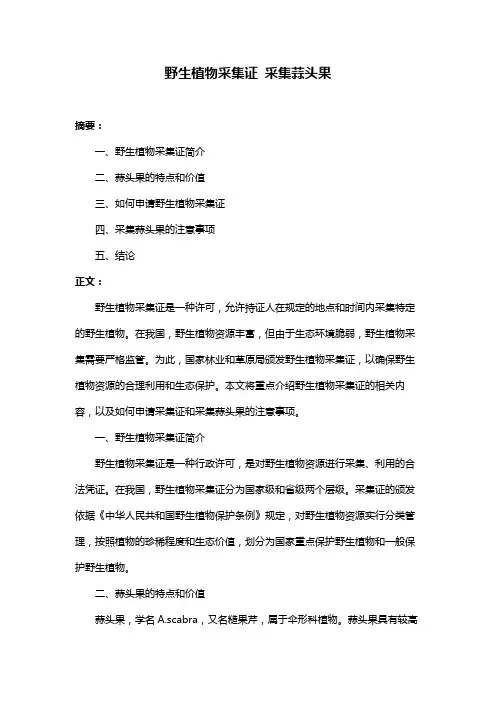 野生植物采集证 采集蒜头果

摘要：

一、野生植物采集证简介

二、蒜头果的特点和价值

三、如何申请野生植物采集证

四、采集蒜头果的注意事项

五、结论

正文：

野生植物采集证是一种许可，允许持证人在规定的地点和时间内采集特定的野生植物。在我国，野生植物资源丰富，但由于生态环境脆弱，野生植物采集需要严格监管。为此，国家林业和草原局颁发野生植物采集证，以确保野生植物资源的合理利用和生态保护。本文将重点介绍野生植物采集证的相关内容，以及如何申请采集证和采集蒜头果的注意事项。

一、野生植物采集证简介

野生植物采集证是一种行政许可，是对野生植物资源进行采集、利用的合法凭证。在我国，野生植物采集证分为国家级和省级两个层级。采集证的颁发依据《中华人民共和国野生植物保护条例》规定，对野生植物资源实行分类管理，按照植物的珍稀程度和生态价值，划分为国家重点保护野生植物和一般保护野生植物。

二、蒜头果的特点和价值

蒜头果，学名 A.scabra，又名糙果芹，属于伞形科植物。蒜头果具有较高